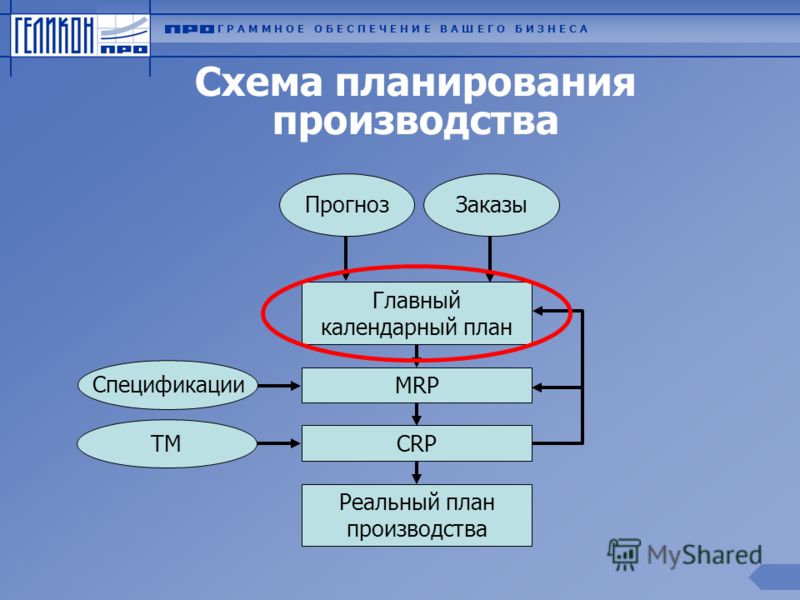 ГЕЛИКОН ПРО

ПРОГРАММНОЕ ОБЕСПЕЧЕНИЕ ВАШЕГО БИЗНЕСА

Схема планирования производства

Прогноз

Заказы

Главный календарный план

Спецификации

MRP

ТМ

CRP

Реальный план производства

MyShared